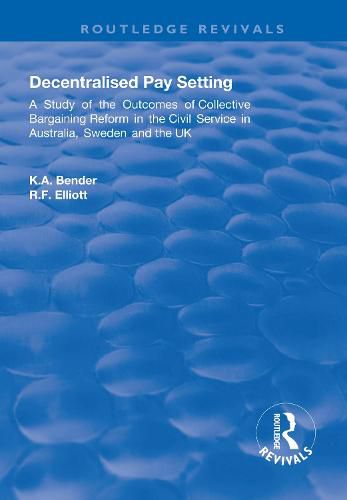 ROUTLEDGE REVIVALS

Decentralised Pay Setting

A Study of the Outcomes of Collective Bargaining Reform in the Civil Service in Australia, Sweden and the UK

K.A. Bender
R.F. Elliott

ROUTLEDGE
REVIVALS